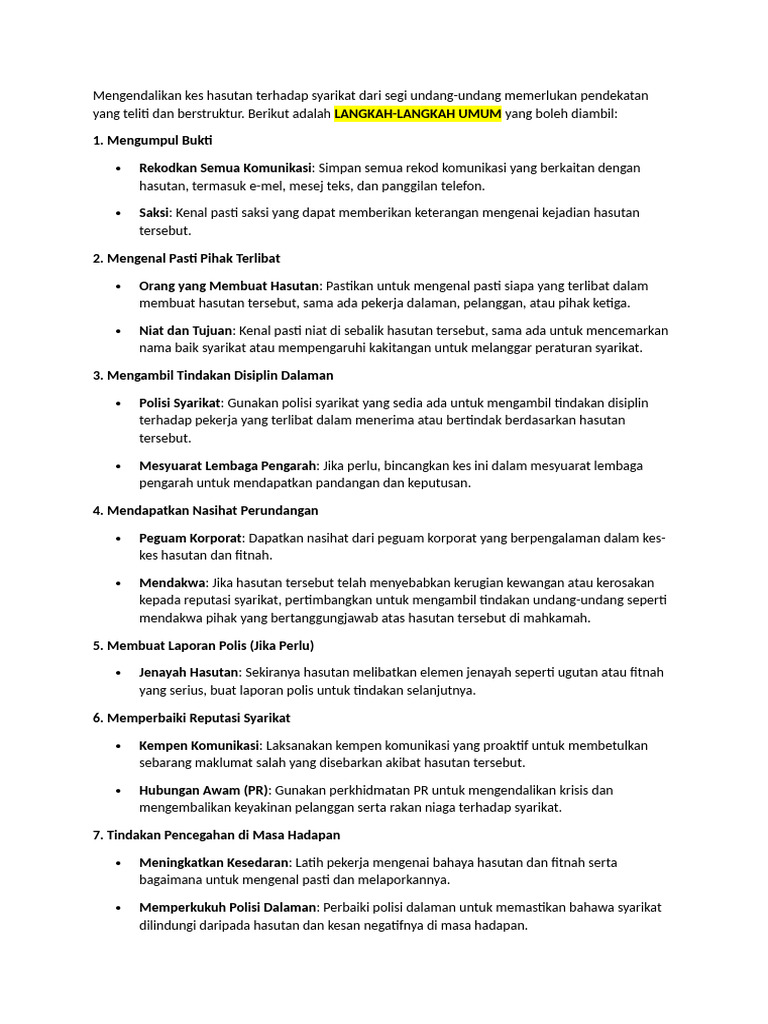 Mengendalikan kes hasutan terhadap syarikat dari segi undang-undang memerlukan pendekatan yang teliti dan berstruktur. Berikut adalah LANGKAH-LANGKAH UMUM yang boleh diambil:

1. Mengumpul Bukti

• Rekodkan Semua Komunikasi: Simpan semua rekod komunikasi yang berkaitan dengan hasutan, termasuk e-mel, mesej teks, dan panggilan telefon.

• Saksi: Kenal pasti saksi yang dapat memberikan keterangan mengenai kejadian hasutan tersebut.

2. Mengenal Pasti Pihak Terlibat

• Orang yang Membuat Hasutan: Pastikan untuk mengenal pasti siapa yang terlibat dalam membuat hasutan tersebut, sama ada pekerja dalaman, pelanggan, atau pihak ketiga.

• Niat dan Tujuan: Kenal pasti niat di sebalik hasutan tersebut, sama ada untuk mencemarkan nama baik syarikat atau mempengaruhi kakitangan untuk melanggar peraturan syarikat.

3. Mengambil Tindakan Disiplin Dalaman

• Polisi Syarikat: Gunakan polisi syarikat yang sedia ada untuk mengambil tindakan disiplin terhadap pekerja yang terlibat dalam menerima atau bertindak berdasarkan hasutan tersebut.

• Mesyuarat Lembaga Pengarah: Jika perlu, bincangkan kes ini dalam mesyuarat lembaga pengarah untuk mendapatkan pandangan dan keputusan.

4. Mendapatkan Nasihat Perundangan

• Peguam Korporat: Dapatkan nasihat dari peguam korporat yang berpengalaman dalam kes-kes hasutan dan fitnah.

• Mendakwa: Jika hasutan tersebut telah menyebabkan kerugian kewangan atau kerosakan kepada reputasi syarikat, pertimbangkan untuk mengambil tindakan undang-undang seperti mendakwa pihak yang bertanggungjawab atas hasutan tersebut di mahkamah.

5. Membuat Laporan Polis (Jika Perlu)

• Jenayah Hasutan: Sekiranya hasutan melibatkan elemen jenayah seperti ugutan atau fitnah yang serius, buat laporan polis untuk tindakan selanjutnya.

6. Memperbaiki Reputasi Syarikat

• Kempen Komunikasi: Laksanakan kempen komunikasi yang proaktif untuk membetulkan sebarang maklumat salah yang disebarkan akibat hasutan tersebut.

• Hubungan Awam (PR): Gunakan perkhidmatan PR untuk mengendalikan krisis dan mengembalikan keyakinan pelanggan serta rakan niaga terhadap syarikat.

7. Tindakan Pencegahan di Masa Hadapan

• Meningkatkan Kesedaran: Latih pekerja mengenai bahaya hasutan dan fitnah serta bagaimana untuk mengenal pasti dan melaporkannya.

• Memperkukuh Polisi Dalaman: Perbaiki polisi dalaman untuk memastikan bahawa syarikat dilindungi daripada hasutan dan kesan negatifnya di masa hadapan.